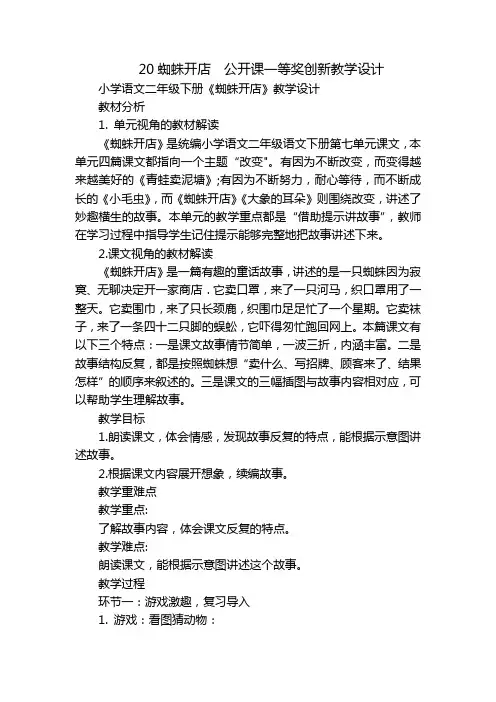 20 蜘蛛开店　公开课一等奖创新教学设计

小学语文二年级下册《蜘蛛开店》教学设计

教材分析

1. 单元视角的教材解读

《蜘蛛开店》是统编小学语文二年级语文下册第七单元课文，本单元四篇课文都指向一个主题“改变”。有因为不断改变，而变得越来越美好的《青蛙卖泥塘》;有因为不断努力，耐心等待，而不断成长的《小毛虫》，而《蜘蛛开店》《大象的耳朵》则围绕改变，讲述了妙趣横生的故事。本单元的教学重点都是“借助提示讲故事”，教师在学习过程中指导学生记住提示能够完整地把故事讲述下来。

2.课文视角的教材解读

《蜘蛛开店》是一篇有趣的童话故事，讲述的是一只蜘蛛因为寂寞、无聊决定开一家商店．它卖口罩，来了一只河马，织口罩用了一整天。它卖围巾，来了只长颈鹿，织围巾足足忙了一个星期。它卖袜子，来了一条四十二只脚的蜈蚣，它吓得匆忙跑回网上。本篇课文有以下三个特点：一是课文故事情节简单，一波三折，内涵丰富。二是故事结构反复，都是按照蜘蛛想“卖什么、写招牌、顾客来了、结果怎样”的顺序来叙述的。三是课文的三幅插图与故事内容相对应，可以帮助学生理解故事。

教学目标

1.朗读课文，体会情感，发现故事反复的特点，能根据示意图讲述故事。

2.根据课文内容展开想象，续编故事。

教学重难点

教学重点:

了解故事内容，体会课文反复的特点。

教学难点:

朗读课文，能根据示意图讲述这个故事。

教学过程

环节一：游戏激趣，复习导入

1. 游戏：看图猜动物：